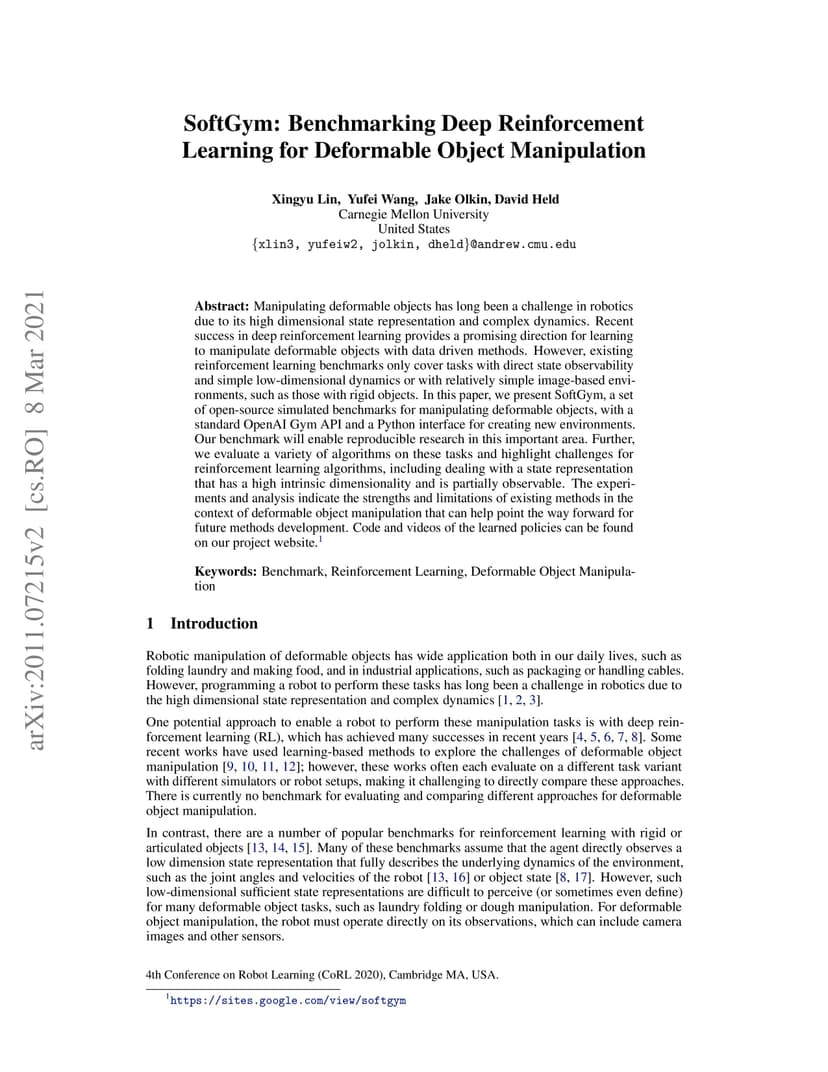 arXiv:2011.07215v2 [cs.RO] 8 Mar 2021

SoftGym: Benchmarking Deep Reinforcement Learning for Deformable Object Manipulation

Xingyu Lin, Yufei Wang, Jake Olkin, David Held
Carnegie Mellon University
United States
{xlin3, yufeiw2, jolkin, dheld}@andrew.cmu.edu

Abstract: Manipulating deformable objects has long been a challenge in robotics due to its high dimensional state representation and complex dynamics. Recent success in deep reinforcement learning provides a promising direction for learning to manipulate deformable objects with data driven methods. However, existing reinforcement learning benchmarks only cover tasks with direct state observability and simple low-dimensional dynamics or with relatively simple image-based environments, such as those with rigid objects. In this paper, we present SoftGym, a set of open-source simulated benchmarks for manipulating deformable objects, with a standard OpenAI Gym API and a Python interface for creating new environments. Our benchmark will enable reproducible research in this important area. Further, we evaluate a variety of algorithms on these tasks and highlight challenges for reinforcement learning algorithms, including dealing with a state representation that has a high intrinsic dimensionality and is partially observable. The experiments and analysis indicate the strengths and limitations of existing methods in the context of deformable object manipulation that can help point the way forward for future methods development. Code and videos of the learned policies can be found on our project website.$^1$

Keywords: Benchmark, Reinforcement Learning, Deformable Object Manipulation

1 Introduction

Robotic manipulation of deformable objects has wide application both in our daily lives, such as folding laundry and making food, and in industrial applications, such as packaging or handling cables. However, programming a robot to perform these tasks has long been a challenge in robotics due to the high dimensional state representation and complex dynamics [1, 2, 3].

One potential approach to enable a robot to perform these manipulation tasks is with deep reinforcement learning (RL), which has achieved many successes in recent years [4, 5, 6, 7, 8]. Some recent works have used learning-based methods to explore the challenges of deformable object manipulation [9, 10, 11, 12]; however, these works often each evaluate on a different task variant with different simulators or robot setups, making it challenging to directly compare these approaches. There is currently no benchmark for evaluating and comparing different approaches for deformable object manipulation.

In contrast, there are a number of popular benchmarks for reinforcement learning with rigid or articulated objects [13, 14, 15]. Many of these benchmarks assume that the agent directly observes a low dimension state representation that fully describes the underlying dynamics of the environment, such as the joint angles and velocities of the robot [13, 16] or object state [8, 17]. However, such low-dimensional sufficient state representations are difficult to perceive (or sometimes even define) for many deformable object tasks, such as laundry folding or dough manipulation. For deformable object manipulation, the robot must operate directly on its observations, which can include camera images and other sensors.

4th Conference on Robot Learning (CoRL 2020), Cambridge MA, USA.

$^1$https://sites.google.com/view/softgym